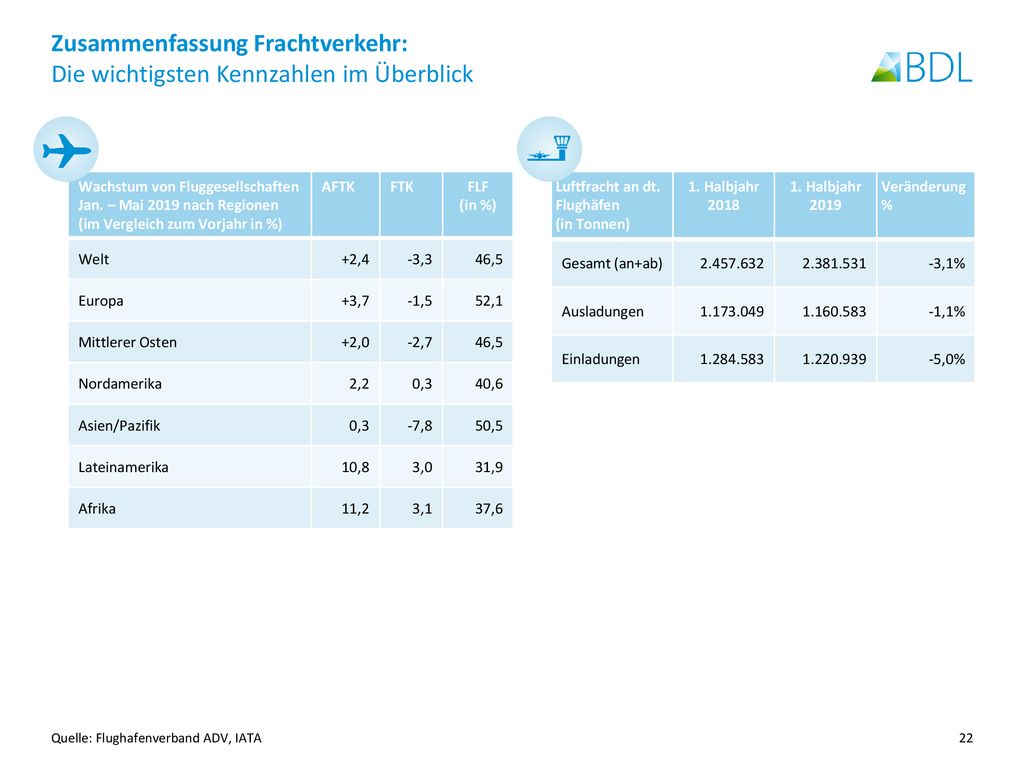 Zusammenfassung Frachtverkehr:
Die wichtigsten Kennzahlen im Überblick

BDL

| Wachstum von Fluggesellschaften Jan. – Mai 2019 nach Regionen (im Vergleich zum Vorjahr in %) | AFTK | FTK | FLF (in %) |
|---|---|---|---|
| Welt | +2,4 | -3,3 | 46,5 |
| Europa | +3,7 | -1,5 | 52,1 |
| Mittlerer Osten | +2,0 | -2,7 | 46,5 |
| Nordamerika | 2,2 | 0,3 | 40,6 |
| Asien/Pazifik | 0,3 | -7,8 | 50,5 |
| Lateinamerika | 10,8 | 3,0 | 31,9 |
| Afrika | 11,2 | 3,1 | 37,6 |

| Luftfracht an dt. Flughäfen (in Tonnen) | 1. Halbjahr 2018 | 1. Halbjahr 2019 | Veränderung % |
|---|---|---|---|
| Gesamt (an+ab) | 2.457.632 | 2.381.531 | -3,1% |
| Ausladungen | 1.173.049 | 1.160.583 | -1,1% |
| Einladungen | 1.284.583 | 1.220.939 | -5,0% |

Quelle: Flughafenverband ADV, IATA

22